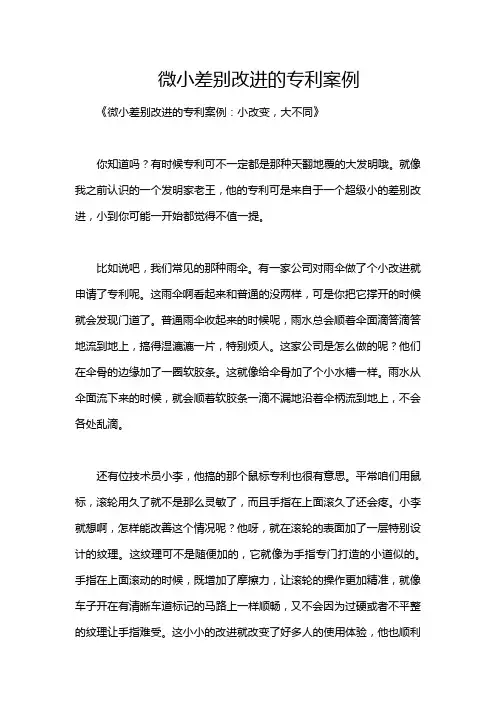 微小差别改进的专利案例

《微小差别改进的专利案例：小改变，大不同》

你知道吗？有时候专利可不一定都是那种天翻地覆的大发明哦。就像我之前认识的一个发明家老王，他的专利可是来自于一个超级小的差别改进，小到你可能一开始都觉得不值一提。

比如说吧，我们常见的那种雨伞。有一家公司对雨伞做了个小改进就申请了专利呢。这雨伞啊看起来和普通的没两样，可是你把它撑开的时候就会发现门道了。普通雨伞收起来的时候呢，雨水总会顺着伞面滴答滴答地流到地上，搞得湿漉漉一片，特别烦人。这家公司是怎么做的呢？他们在伞骨的边缘加了一圈软胶条。这就像给伞骨加了个小水槽一样。雨水从伞面流下来的时候，就会顺着软胶条一滴不漏地沿着伞柄流到地上，不会各处乱滴。

还有位技术员小李，他搞的那个鼠标专利也很有意思。平常咱们用鼠标，滚轮用久了就不是那么灵敏了，而且手指在上面滚久了还会疼。小李就想啊，怎样能改善这个情况呢？他呀，就在滚轮的表面加了一层特别设计的纹理。这纹理可不是随便加的，它就像为手指专门打造的小道似的。手指在上面滚动的时候，既增加了摩擦力，让滚轮的操作更加精准，就像车子开在有清晰车道标记的马路上一样顺畅，又不会因为过硬或者不平整的纹理让手指难受。这小小的改进就改变了好多人的使用体验，他也顺利